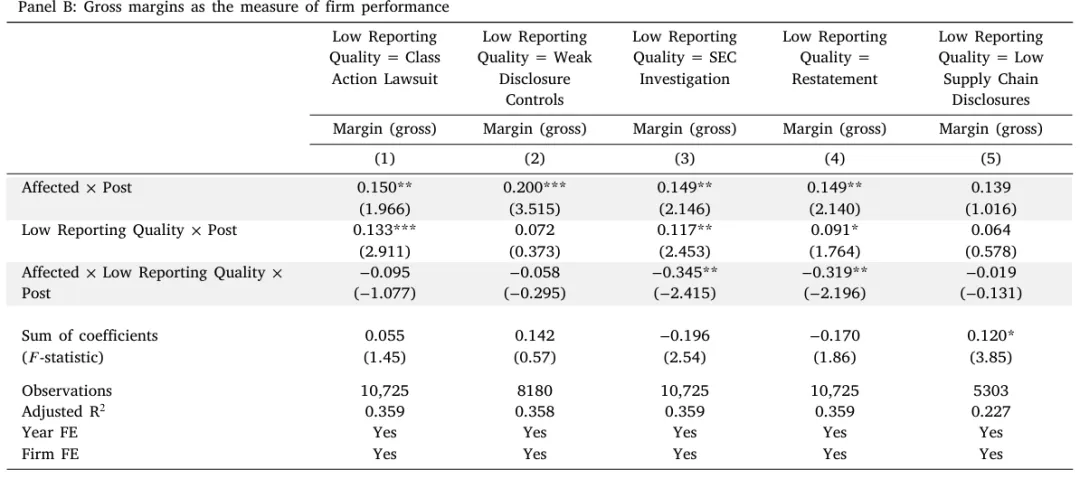 Panel B: Gross margins as the measure of firm performance

| | Low Reporting Quality = Class Action Lawsuit | Low Reporting Quality = Weak Disclosure Controls | Low Reporting Quality = SEC Investigation | Low Reporting Quality = Restatement | Low Reporting Quality = Low Supply Chain Disclosures |
|---|---|---|---|---|---|
| | Margin (gross) | Margin (gross) | Margin (gross) | Margin (gross) | Margin (gross) |
| | (1) | (2) | (3) | (4) | (5) |
| Affected × Post | 0.150** | 0.200*** | 0.149** | 0.149** | 0.139 |
| | (1.966) | (3.515) | (2.146) | (2.140) | (1.016) |
| Low Reporting Quality × Post | 0.133*** | 0.072 | 0.117** | 0.091* | 0.064 |
| | (2.911) | (0.373) | (2.453) | (1.764) | (0.578) |
| Affected × Low Reporting Quality × Post | −0.095 | −0.058 | −0.345** | −0.319** | −0.019 |
| | (−1.077) | (−0.295) | (−2.415) | (−2.196) | (−0.131) |
| Sum of coefficients | 0.055 | 0.142 | −0.196 | −0.170 | 0.120* |
| ($F$-statistic) | (1.45) | (0.57) | (2.54) | (1.86) | (3.85) |
| Observations | 10,725 | 8180 | 10,725 | 10,725 | 5303 |
| Adjusted $R^2$ | 0.359 | 0.358 | 0.359 | 0.359 | 0.227 |
| Year FE | Yes | Yes | Yes | Yes | Yes |
| Firm FE | Yes | Yes | Yes | Yes | Yes |